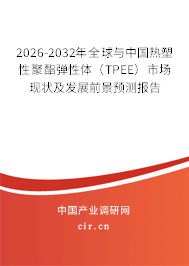 2026-2032年全球与中国热塑性聚酯弹性体（TPEE）市场现状及发展前景预测报告

中国产业调研网

cir.cn